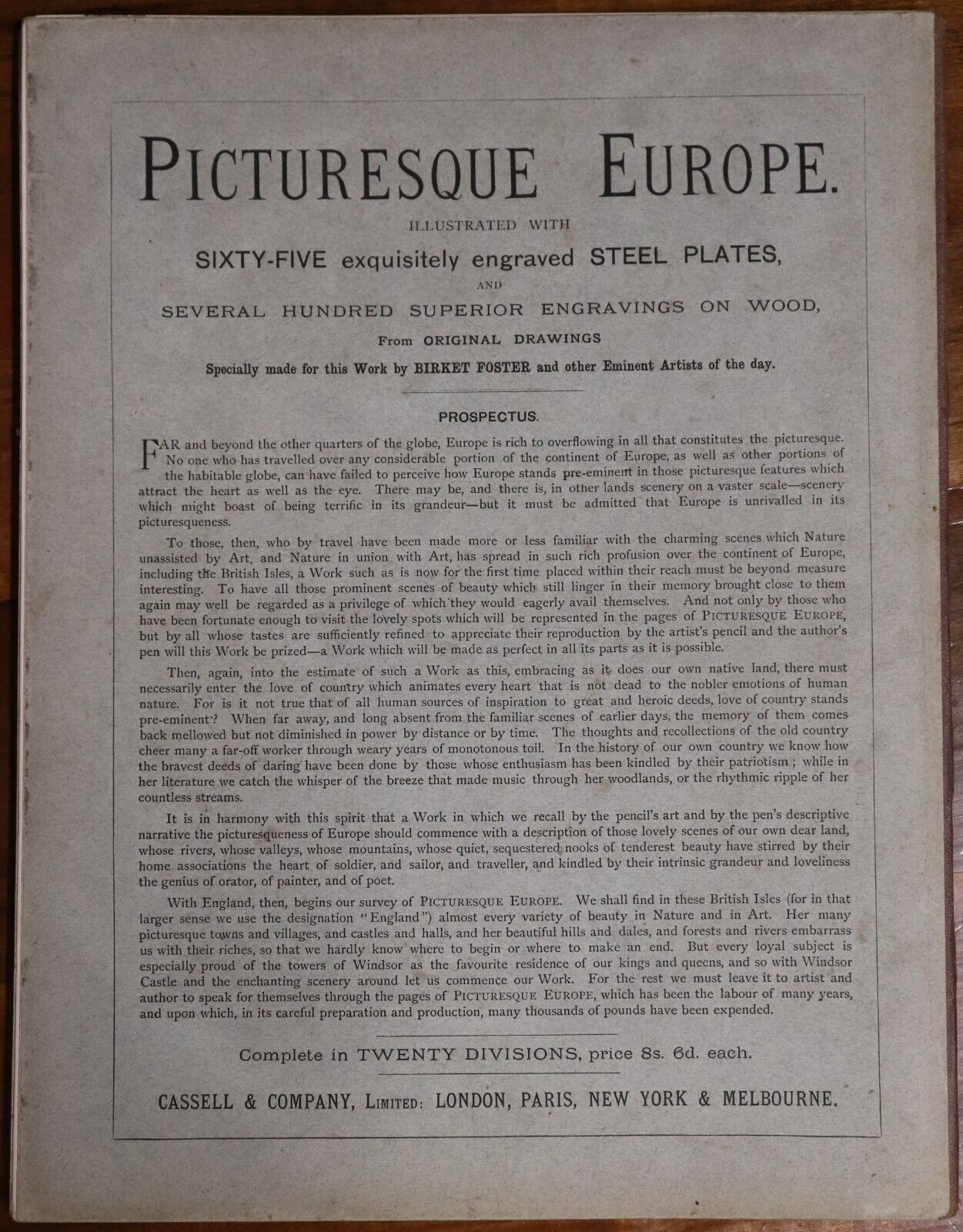 PICTURESQUE EUROPE.

ILLUSTRATED WITH

SIXTY-FIVE exquisitely engraved STEEL PLATES,

AND

SEVERAL HUNDRED SUPERIOR ENGRAVINGS ON WOOD,

From ORIGINAL DRAWINGS

Specially made for this Work by BIRKET FOSTER and other Eminent Artists of the day.

PROSPECTUS.

FAR and beyond the other quarters of the globe, Europe is rich to overflowing in all that constitutes the picturesque. No one who has travelled over any considerable portion of the continent of Europe, as well as other portions of the habitable globe, can have failed to perceive how Europe stands pre-eminent in those picturesque features which attract the heart as well as the eye. There may be, and there is, in other lands scenery on a vaster scale—scenery which might boast of being terrific in its grandeur—but it must be admitted that Europe is unrivalled in its picturesqueness.

To those, then, who by travel have been made more or less familiar with the charming scenes which Nature unassisted by Art, and Nature in union with Art, has spread in such rich profusion over the continent of Europe, including the British Isles, a Work such as is now for the first time placed within their reach must be beyond measure interesting. To have all those prominent scenes of beauty which still linger in their memory brought close to them again may well be regarded as a privilege of which they would eagerly avail themselves. And not only by those who have been fortunate enough to visit the lovely spots which will be represented in the pages of PICTURESQUE EUROPE, but by all whose tastes are sufficiently refined to appreciate their reproduction by the artist's pencil and the author's pen will this Work be prized—a Work which will be made as perfect in all its parts as it is possible.

Then, again, into the estimate of such a Work as this, embracing as it does our own native land, there must necessarily enter the love of country which animates every heart that is not dead to the nobler emotions of human nature. For is it not true that of all human sources of inspiration to great and heroic deeds, love of country stands pre-eminent? When far away, and long absent from the familiar scenes of earlier days, the memory of them comes back mellowed but not diminished in power by distance or by time. The thoughts and recollections of the old country cheer many a far-off worker through weary years of monotonous toil. In the history of our own country we know how the bravest deeds of daring have been done by those whose enthusiasm has been kindled by their patriotism; while in her literature we catch the whisper of the breeze that made music through her woodlands, or the rhythmic ripple of her countless streams.

It is in harmony with this spirit that a Work in which we recall by the pencil's art and by the pen's descriptive narrative the picturesqueness of Europe should commence with a description of those lovely scenes of our own dear land, whose rivers, whose valleys, whose mountains, whose quiet, sequestered nooks of tenderest beauty have stirred by their home associations the heart of soldier, and sailor, and traveller, and kindled by their intrinsic grandeur and loveliness the genius of orator, of painter, and of poet.

With England, then, begins our survey of PICTURESQUE EUROPE. We shall find in these British Isles (for in that larger sense we use the designation "England") almost every variety of beauty in Nature and in Art. Her many picturesque towns and villages, and castles and halls, and her beautiful hills and dales, and forests and rivers embarrass us with their riches, so that we hardly know where to begin or where to make an end. But every loyal subject is especially proud of the towers of Windsor as the favourite residence of our kings and queens, and so with Windsor Castle and the enchanting scenery around let us commence our Work. For the rest we must leave it to artist and author to speak for themselves through the pages of PICTURESQUE EUROPE, which has been the labour of many years, and upon which, in its careful preparation and production, many thousands of pounds have been expended.

Complete in TWENTY DIVISIONS, price 8s. 6d. each.

CASSELL & COMPANY, LIMITED: LONDON, PARIS, NEW YORK & MELBOURNE.